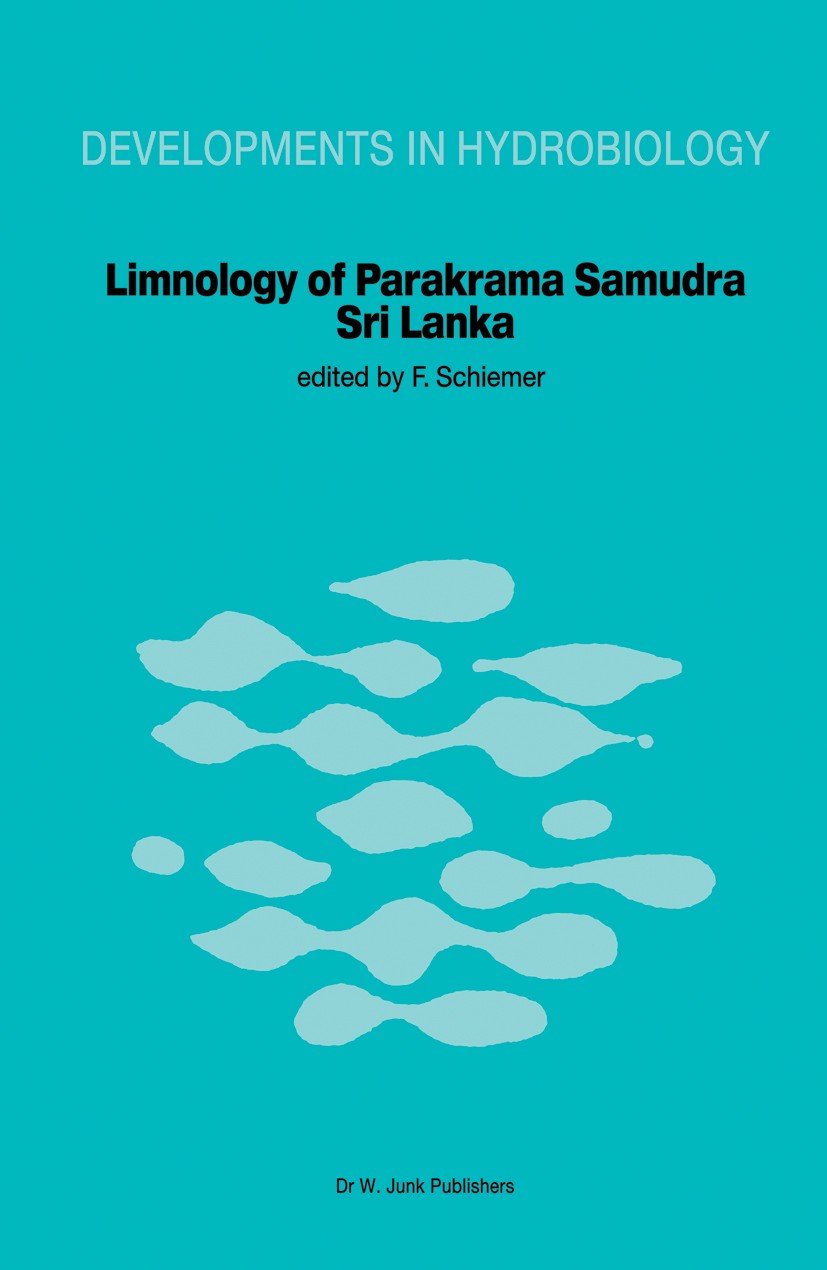 DEVELOPMENTS IN HYDROBIOLOGY

Limnology of Parakrama Samudra
Sri Lanka

edited by F. Schiemer

Dr W. Junk Publishers